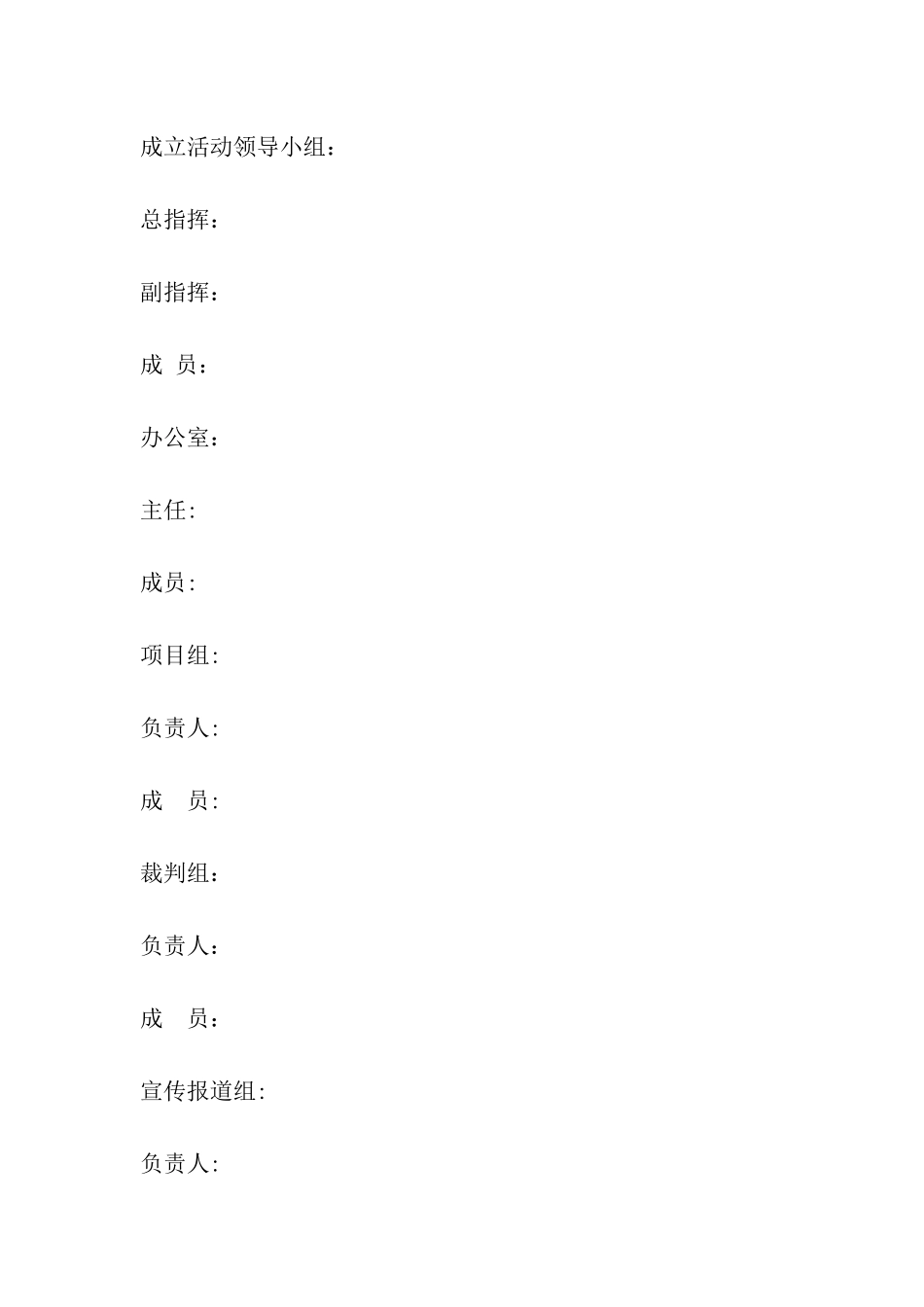 成立活动领导小组：

总指挥：

副指挥：

成 员：

办公室：

主任:

成员:

项目组:

负责人:

成 员:

裁判组：

负责人：

成 员：

宣传报道组:

负责人: